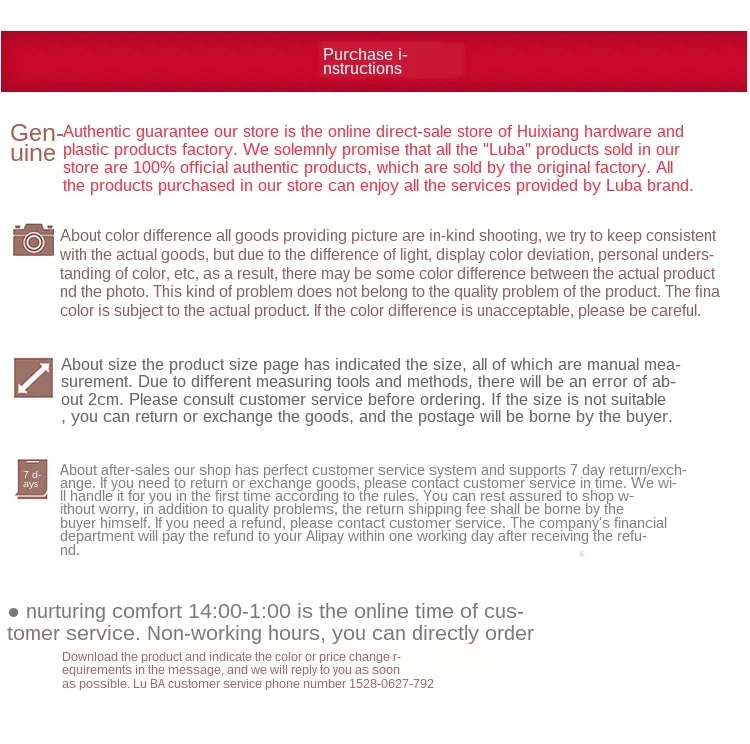 Purchase instructions

Genuine Authentic guarantee our store is the online direct-sale store of Huixiang hardware and plastic products factory. We solemnly promise that all the "Luba" products sold in our store are 100% official authentic products, which are sold by the original factory. All the products purchased in our store can enjoy all the services provided by Luba brand.

About color difference all goods providing picture are in-kind shooting, we try to keep consistent with the actual goods, but due to the difference of light, display color deviation, personal understanding of color, etc, as a result, there may be some color difference between the actual product nd the photo. This kind of problem does not belong to the quality problem of the product. The fina color is subject to the actual product. If the color difference is unacceptable, please be careful.

About size the product size page has indicated the size, all of which are manual measurement. Due to different measuring tools and methods, there will be an error of about 2cm. Please consult customer service before ordering. If the size is not suitable , you can return or exchange the goods, and the postage will be borne by the buyer.

7 days

About after-sales our shop has perfect customer service system and supports 7 day return/exchange. If you need to return or exchange goods, please contact customer service in time. We will handle it for you in the first time according to the rules. You can rest assured to shop without worry, in addition to quality problems, the return shipping fee shall be borne by the buyer himself. If you need a refund, please contact customer service. The company's financial department will pay the refund to your Alipay within one working day after receiving the refund.

● nurturing comfort 14:00-1:00 is the online time of customer service. Non-working hours, you can directly order

Download the product and indicate the color or price change requirements in the message, and we will reply to you as soon as possible. Lu BA customer service phone number 1528-0627-792